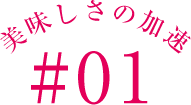 美味しさの加速

#01